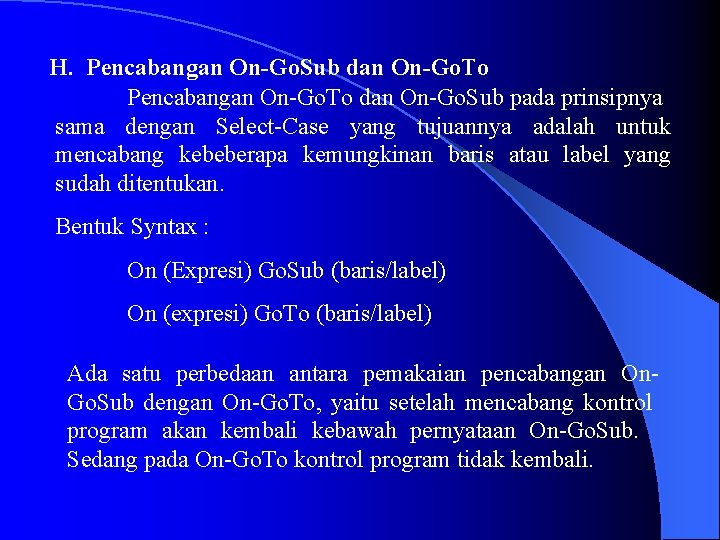 H. Pencabangan On-GoSub dan On-GoTo

Pencabangan On-GoTo dan On-GoSub pada prinsipnya sama dengan Select-Case yang tujuannya adalah untuk mencabang kebeberapa kemungkinan baris atau label yang sudah ditentukan.

Bentuk Syntax :

On (Expresi) GoSub (baris/label)

On (expresi) GoTo (baris/label)

Ada satu perbedaan antara pemakaian pencabangan On-GoSub dengan On-GoTo, yaitu setelah mencabang kontrol program akan kembali kebawah pernyataan On-GoSub. Sedang pada On-GoTo kontrol program tidak kembali.